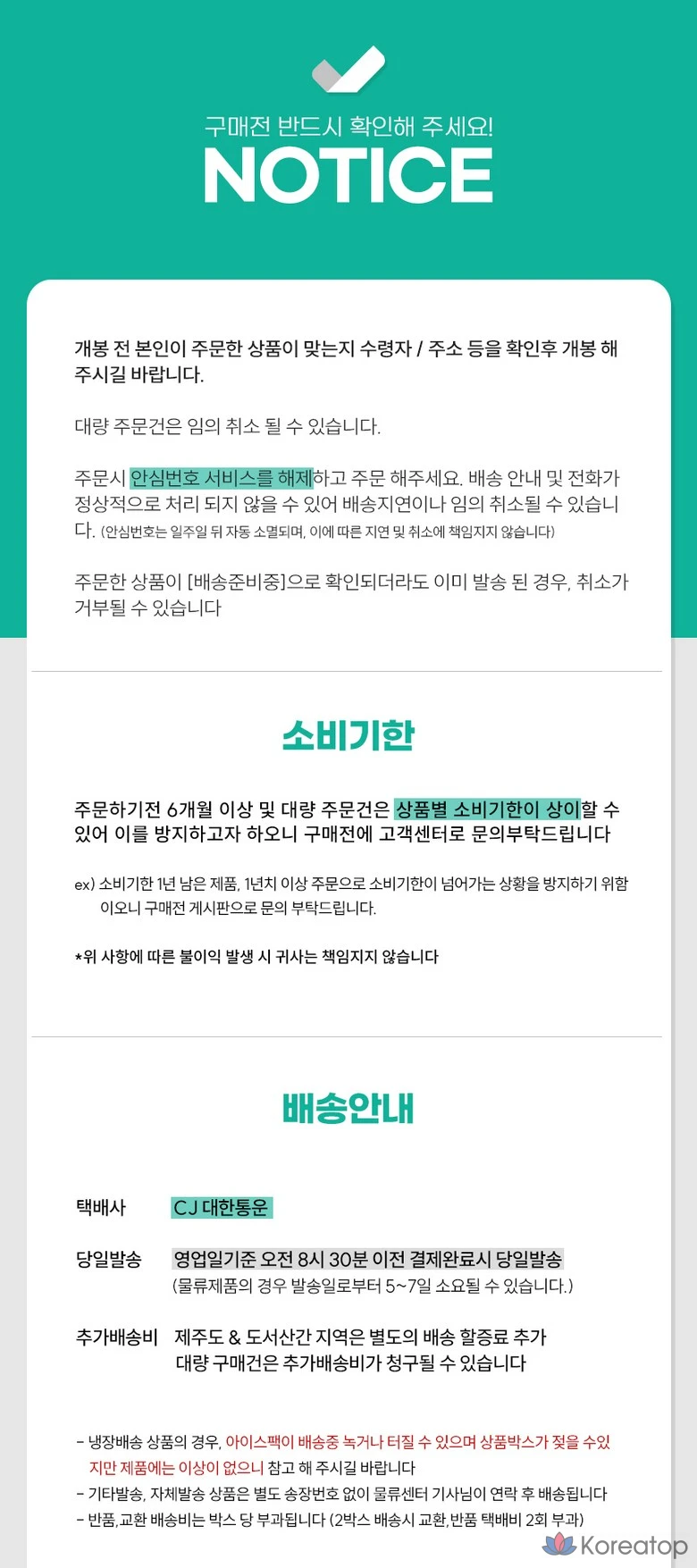 구매전 반드시 확인해 주세요!

NOTICE

개봉 전 본인이 주문한 상품이 맞는지 수령자 / 주소 등을 확인후 개봉 해 주시길 바랍니다.

대량 주문건은 임의 취소 될 수 있습니다.

주문시 안심번호 서비스를 해제하고 주문 해주세요. 배송 안내 및 전화가 정상적으로 처리 되지 않을 수 있어 배송지연이나 임의 취소될 수 있습니다. (안심번호는 일주일 뒤 자동 소멸되며, 이에 따른 지연 및 취소에 책임지지 않습니다)

주문한 상품이 [배송준비중]으로 확인되더라도 이미 발송 된 경우, 취소가 거부될 수 있습니다

소비기한

주문하기전 6개월 이상 및 대량 주문건은 상품별 소비기한이 상이할 수 있어 이를 방지하고자 하오니 구매전에 고객센터로 문의부탁드립니다

ex) 소비기한 1년 남은 제품, 1년치 이상 주문으로 소비기한이 넘어가는 상황을 방지하기 위함이오니 구매전 게시판으로 문의 부탁드립니다.

*위 사항에 따른 불이익 발생 시 귀사는 책임지지 않습니다

배송안내

택배사
CJ 대한통운

당일발송
영업일기준 오전 8시 30분 이전 결제완료시 당일발송
(물류제품의 경우 발송일로부터 5~7일 소요될 수 있습니다.)

추가배송비
제주도 & 도서산간 지역은 별도의 배송 할증료 추가
대량 구매건은 추가배송비가 청구될 수 있습니다

- 냉장배송 상품의 경우, 아이스팩이 배송중 녹거나 터질 수 있으며 상품박스가 젖을 수있지만 제품에는 이상이 없으니 참고 해 주시길 바랍니다
- 기타발송, 자체발송 상품은 별도 송장번호 없이 물류센터 기사님이 연락 후 배송됩니다
- 반품,교환 배송비는 박스 당 부과됩니다 (2박스 배송시 교환,반품 택배비 2회 부과)

Koreatop